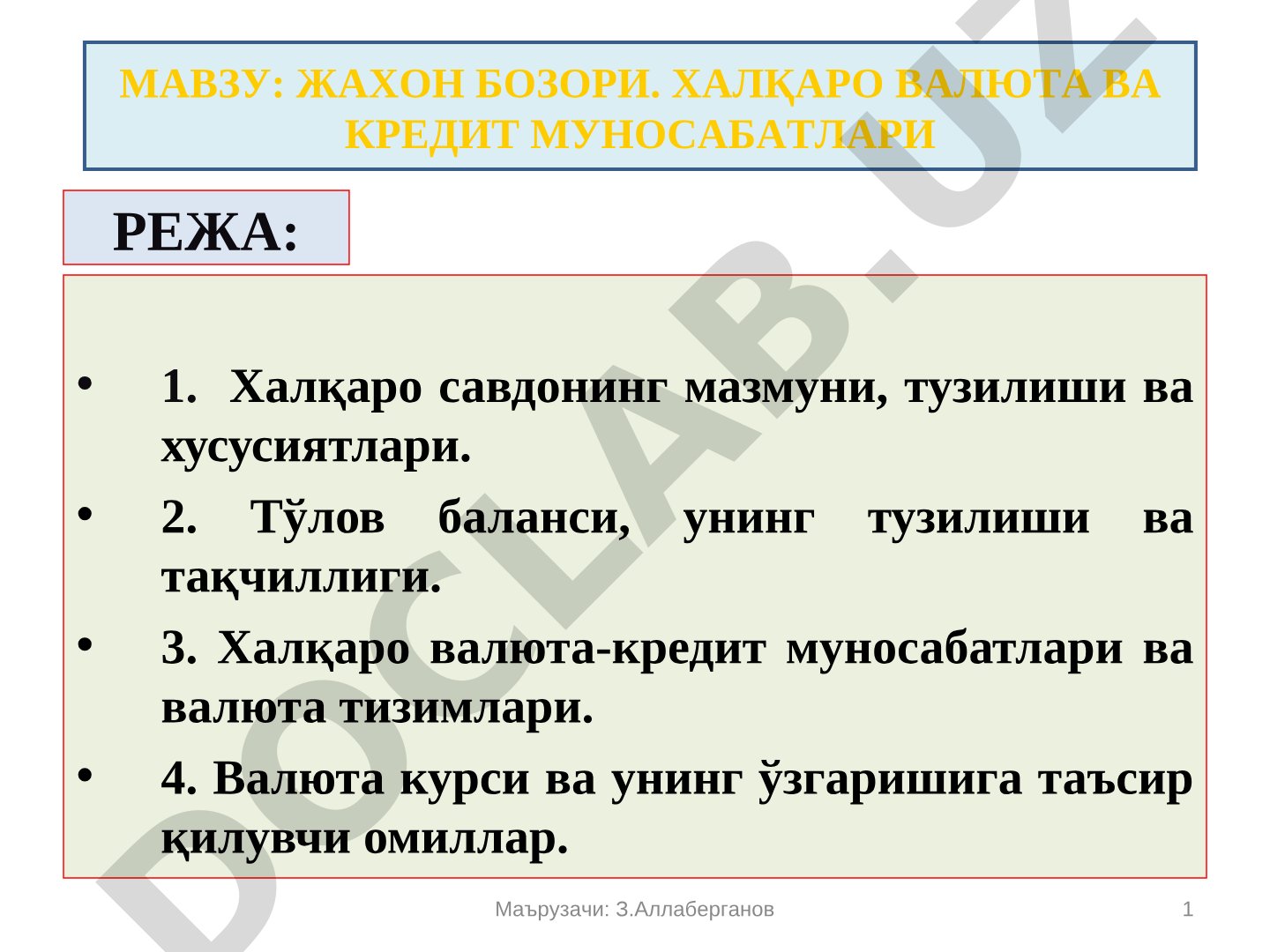 МАВЗУ: ЖАХОН БОЗОРИ. ХАЛҚАРО ВАЛЮТА ВА КРЕДИТ МУНОСАБАТЛАРИ

РЕЖА:

• 1. Халқаро савдонинг мазмуни, тузилиши ва хусусиятлари.

• 2. Тўлов баланси, унинг тузилиши ва тақчиллиги.

• 3. Халқаро валюта-кредит муносабатлари ва валюта тизимлари.

• 4. Валюта курси ва унинг ўзгаришига таъсир қилувчи омиллар.

DOCLAB.UZ

Маърузачи: З.Аллаберганов

1